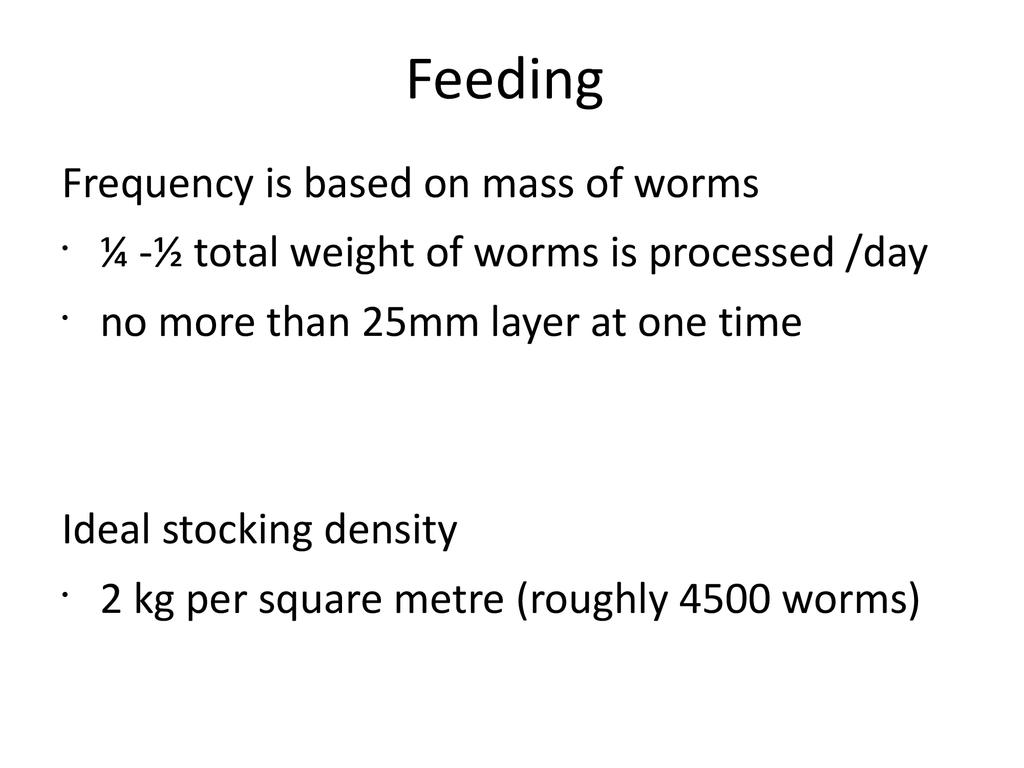 Feeding

Frequency is based on mass of worms

• ¼ -½ total weight of worms is processed /day
• no more than 25mm layer at one time

Ideal stocking density

• 2 kg per square metre (roughly 4500 worms)